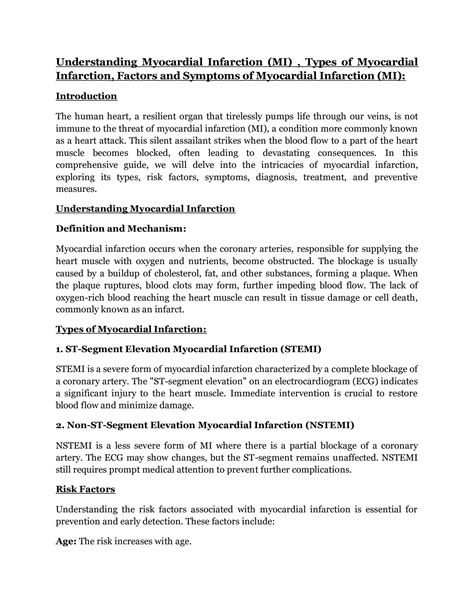 Understanding Myocardial Infarction (MI) , Types of Myocardial Infarction, Factors and Symptoms of Myocardial Infarction (MI):

Introduction

The human heart, a resilient organ that tirelessly pumps life through our veins, is not immune to the threat of myocardial infarction (MI), a condition more commonly known as a heart attack. This silent assailant strikes when the blood flow to a part of the heart muscle becomes blocked, often leading to devastating consequences. In this comprehensive guide, we will delve into the intricacies of myocardial infarction, exploring its types, risk factors, symptoms, diagnosis, treatment, and preventive measures.

Understanding Myocardial Infarction

Definition and Mechanism:

Myocardial infarction occurs when the coronary arteries, responsible for supplying the heart muscle with oxygen and nutrients, become obstructed. The blockage is usually caused by a buildup of cholesterol, fat, and other substances, forming a plaque. When the plaque ruptures, blood clots may form, further impeding blood flow. The lack of oxygen-rich blood reaching the heart muscle can result in tissue damage or cell death, commonly known as an infarct.

Types of Myocardial Infarction:

1. ST-Segment Elevation Myocardial Infarction (STEMI)

STEMI is a severe form of myocardial infarction characterized by a complete blockage of a coronary artery. The "ST-segment elevation" on an electrocardiogram (ECG) indicates a significant injury to the heart muscle. Immediate intervention is crucial to restore blood flow and minimize damage.

2. Non-ST-Segment Elevation Myocardial Infarction (NSTEMI)

NSTEMI is a less severe form of MI where there is a partial blockage of a coronary artery. The ECG may show changes, but the ST-segment remains unaffected. NSTEMI still requires prompt medical attention to prevent further complications.

Risk Factors

Understanding the risk factors associated with myocardial infarction is essential for prevention and early detection. These factors include:

Age: The risk increases with age.